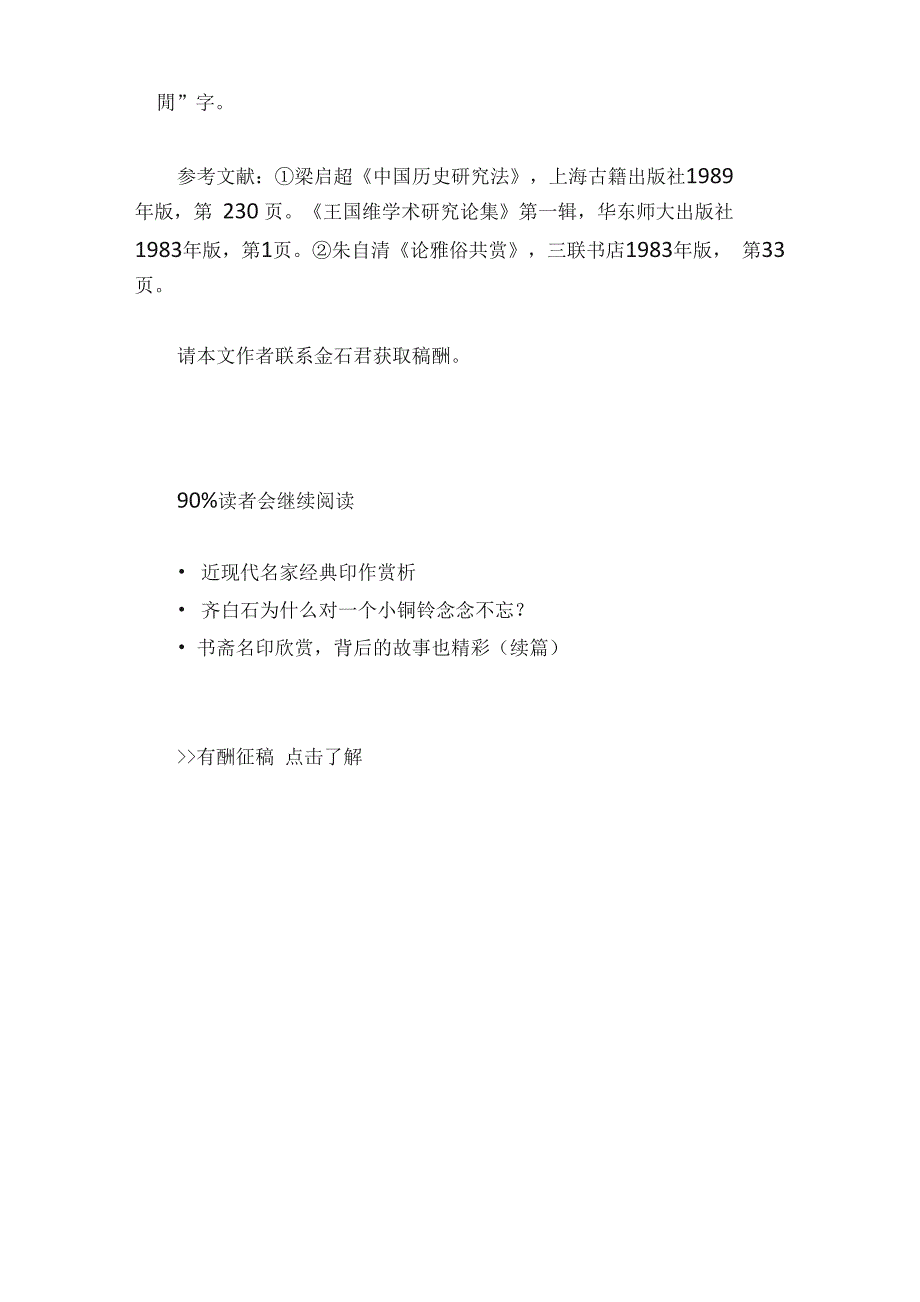 閒”字。

参考文献：①梁启超《中国历史研究法》，上海古籍出版社1989年版，第 230 页。《王国维学术研究论集》第一辑，华东师大出版社1983年版，第1页。②朱自清《论雅俗共赏》，三联书店1983年版， 第33页。

请本文作者联系金石君获取稿酬。

90%读者会继续阅读

• 近现代名家经典印作赏析
• 齐白石为什么对一个小铜铃念念不忘？
• 书斋名印欣赏，背后的故事也精彩（续篇）

>>有酬征稿 点击了解